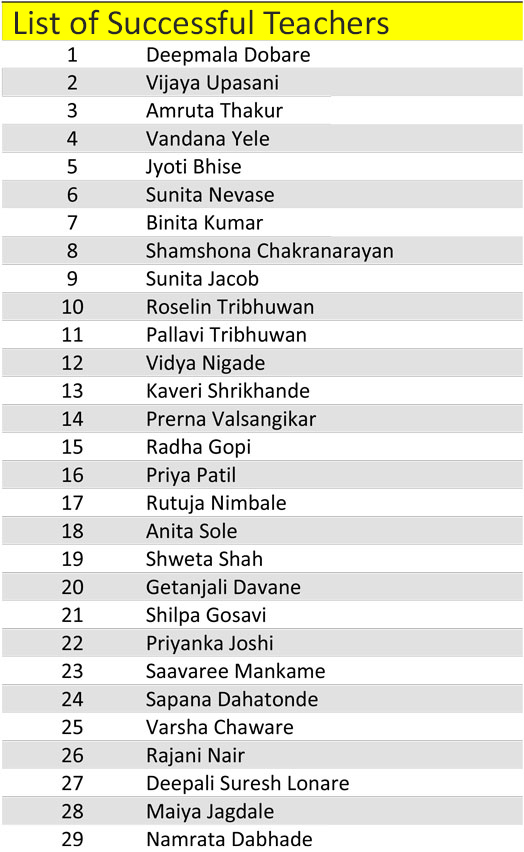 List of Successful Teachers

| | |
|---|---|
| 1 | Deepmala Dobare |
| 2 | Vijaya Upasani |
| 3 | Amruta Thakur |
| 4 | Vandana Yele |
| 5 | Jyoti Bhise |
| 6 | Sunita Nevase |
| 7 | Binita Kumar |
| 8 | Shamshona Chakranarayan |
| 9 | Sunita Jacob |
| 10 | Roselin Tribhuwan |
| 11 | Pallavi Tribhuwan |
| 12 | Vidya Nigade |
| 13 | Kaveri Shrikhande |
| 14 | Prerna Valsangikar |
| 15 | Radha Gopi |
| 16 | Priya Patil |
| 17 | Rutuja Nimbale |
| 18 | Anita Sole |
| 19 | Shweta Shah |
| 20 | Getanjali Davane |
| 21 | Shilpa Gosavi |
| 22 | Priyanka Joshi |
| 23 | Saavaree Mankame |
| 24 | Sapana Dahatonde |
| 25 | Varsha Chaware |
| 26 | Rajani Nair |
| 27 | Deepali Suresh Lonare |
| 28 | Maiya Jagdale |
| 29 | Namrata Dabhade |